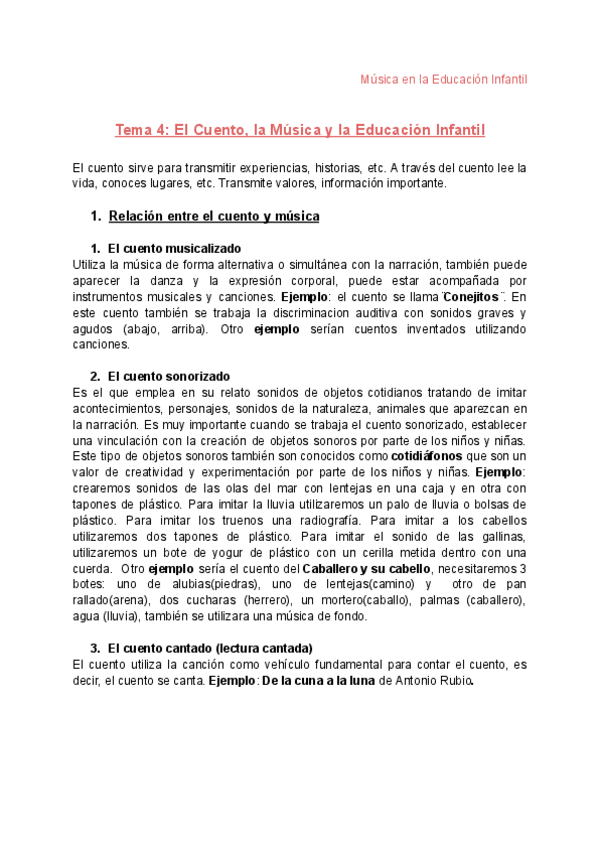 Música en la Educación Infantil

Tema 4: El Cuento, la Música y la Educación Infantil

El cuento sirve para transmitir experiencias, historias, etc. A través del cuento lee la vida, conoces lugares, etc. Transmite valores, información importante.

1. Relación entre el cuento y música

1. El cuento musicalizado
Utiliza la música de forma alternativa o simultánea con la narración, también puede aparecer la danza y la expresión corporal, puede estar acompañada por instrumentos musicales y canciones. Ejemplo: el cuento se llama ¨Conejitos¨. En este cuento también se trabaja la discriminacion auditiva con sonidos graves y agudos (abajo, arriba). Otro ejemplo serían cuentos inventados utilizando canciones.

2. El cuento sonorizado
Es el que emplea en su relato sonidos de objetos cotidianos tratando de imitar acontecimientos, personajes, sonidos de la naturaleza, animales que aparezcan en la narración. Es muy importante cuando se trabaja el cuento sonorizado, establecer una vinculación con la creación de objetos sonoros por parte de los niños y niñas. Este tipo de objetos sonoros también son conocidos como cotidiáfonos que son un valor de creatividad y experimentación por parte de los niños y niñas. Ejemplo: crearemos sonidos de las olas del mar con lentejas en una caja y en otra con tapones de plástico. Para imitar la lluvia utilizaremos un palo de lluvia o bolsas de plástico. Para imitar los truenos una radiografía. Para imitar a los cabellos utilizaremos dos tapones de plástico. Para imitar el sonido de las gallinas, utilizaremos un bote de yogur de plástico con un cerilla metida dentro con una cuerda. Otro ejemplo sería el cuento del Caballero y su cabello, necesitaremos 3 botes: uno de alubias(piedras), uno de lentejas(camino) y otro de pan rallado(arena), dos cucharas (herrero), un mortero(caballo), palmas (caballero), agua (lluvia), también se utilizara una música de fondo.

3. El cuento cantado (lectura cantada)
El cuento utiliza la canción como vehículo fundamental para contar el cuento, es decir, el cuento se canta. Ejemplo: De la cuna a la luna de Antonio Rubio.